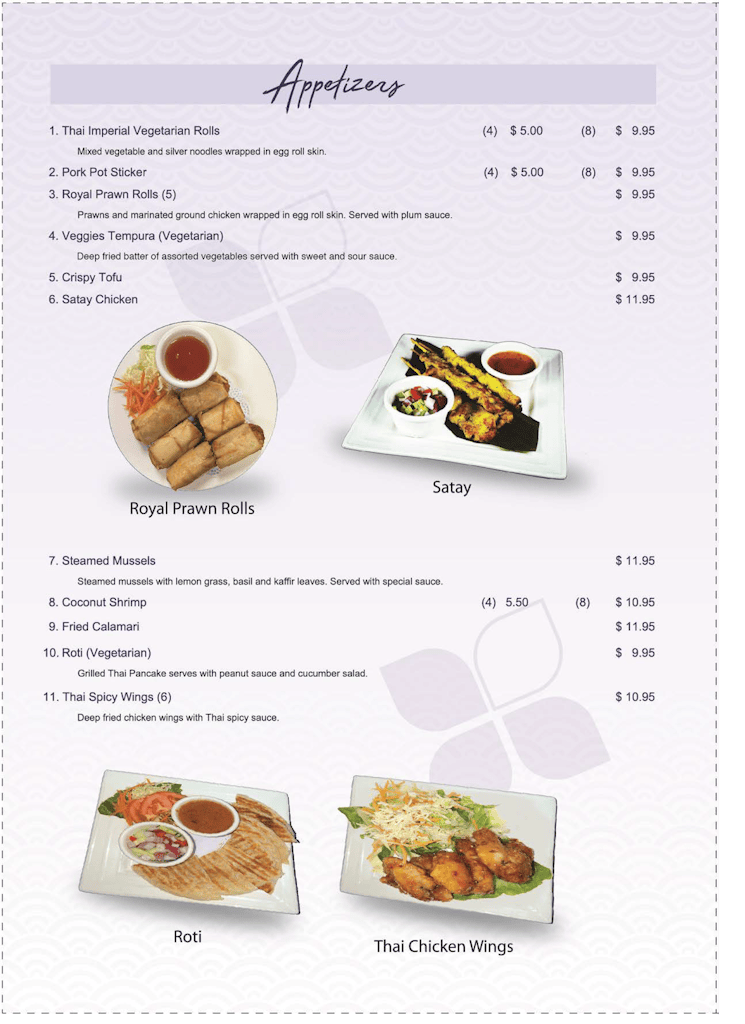 Appetizers

1. Thai Imperial Vegetarian Rolls (4) $ 5.00 (8) $ 9.95

Mixed vegetable and silver noodles wrapped in egg roll skin.

2. Pork Pot Sticker (4) $ 5.00 (8) $ 9.95

3. Royal Prawn Rolls (5) $ 9.95

Prawns and marinated ground chicken wrapped in egg roll skin. Served with plum sauce.

4. Veggies Tempura (Vegetarian) $ 9.95

Deep fried batter of assorted vegetables served with sweet and sour sauce.

5. Crispy Tofu $ 9.95

6. Satay Chicken $ 11.95

Royal Prawn Rolls

Satay

7. Steamed Mussels $ 11.95

Steamed mussels with lemon grass, basil and kaffir leaves. Served with special sauce.

8. Coconut Shrimp (4) 5.50 (8) $ 10.95

9. Fried Calamari $ 11.95

10. Roti (Vegetarian) $ 9.95

Grilled Thai Pancake serves with peanut sauce and cucumber salad.

11. Thai Spicy Wings (6) $ 10.95

Deep fried chicken wings with Thai spicy sauce.

Roti

Thai Chicken Wings